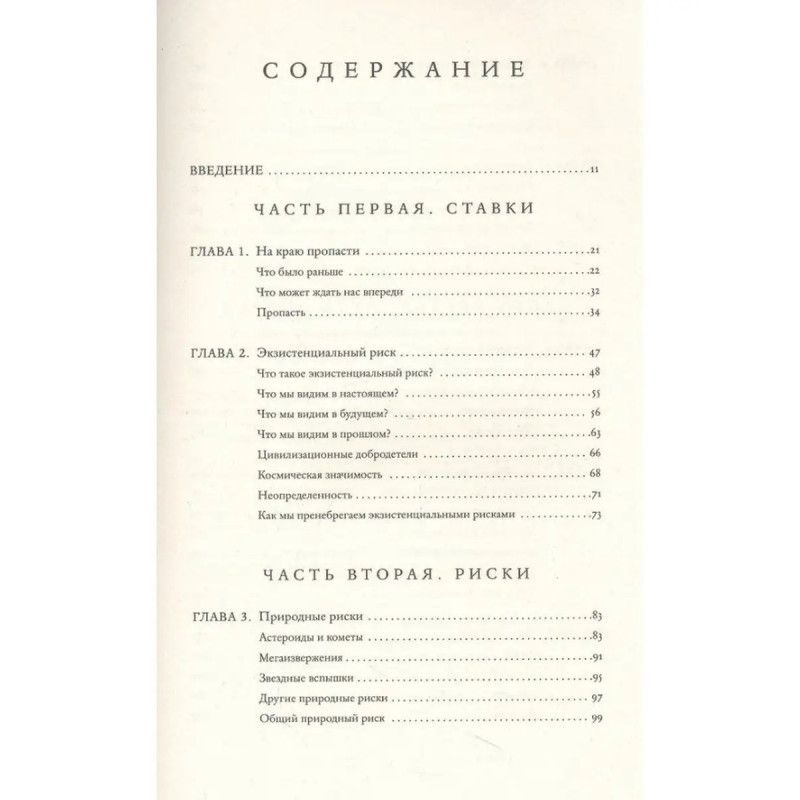 СОДЕРЖАНИЕ

ВВЕДЕНИЕ 11

ЧАСТЬ ПЕРВАЯ. СТАВКИ

ГЛАВА 1. На краю пропасти 21
Что было раньше 22
Что может ждать нас впереди 32
Пропасть 34

ГЛАВА 2. Экзистенциальный риск 47
Что такое экзистенциальный риск? 48
Что мы видим в настоящем? 55
Что мы видим в будущем? 56
Что мы видим в прошлом? 63
Цивилизационные добродетели 66
Космическая значимость 68
Неопределенность 71
Как мы пренебрегаем экзистенциальными рисками 73

ЧАСТЬ ВТОРАЯ. РИСКИ

ГЛАВА 3. Природные риски 83
Астероиды и кометы 83
Мегаизвержения 91
Звездные вспышки 95
Другие природные риски 97
Общий природный риск 99